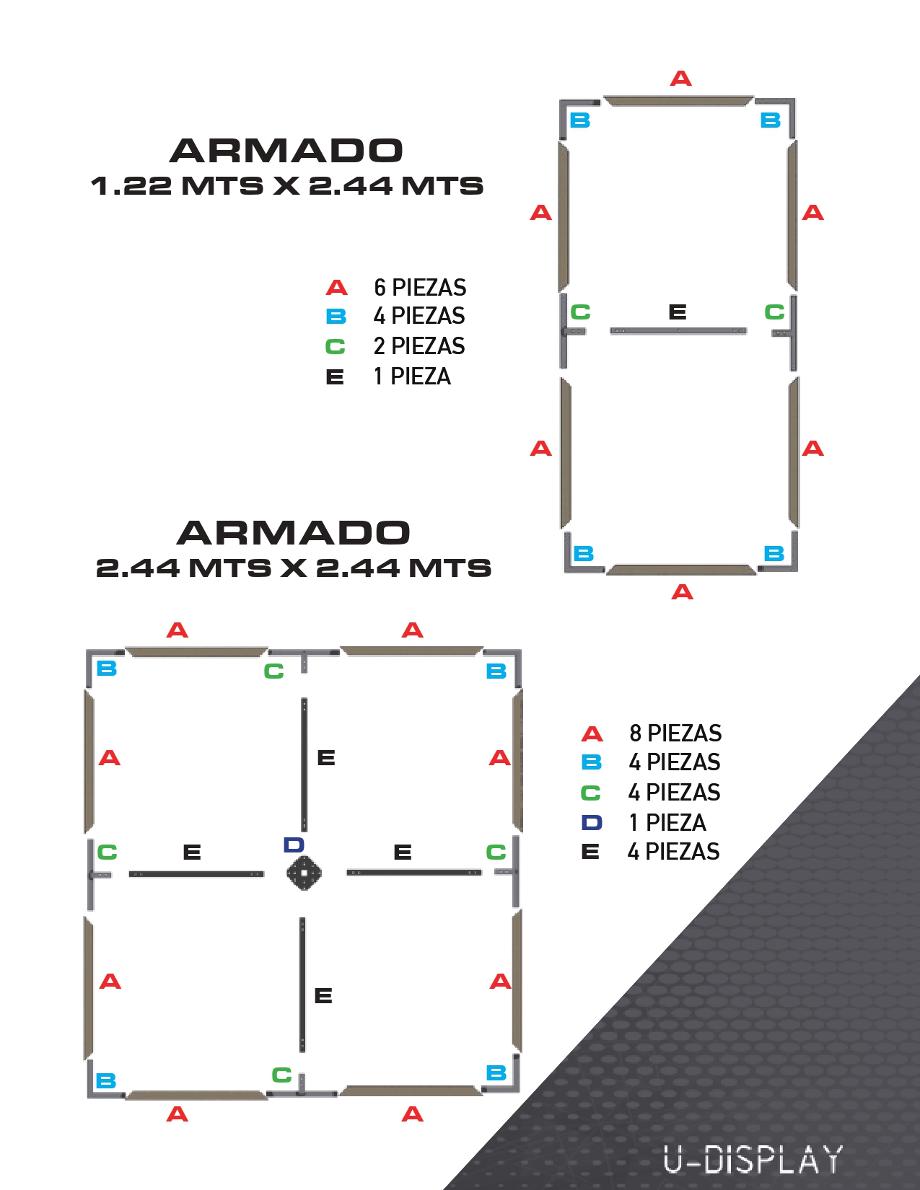 ARMADO
1.22 MTS X 2.44 MTS

A 6 PIEZAS
B 4 PIEZAS
C 2 PIEZAS
E 1 PIEZA

A
B B
A A
C E C
A A
B B
A

ARMADO
2.44 MTS X 2.44 MTS

A A
B C B
A E A
C E D E C
A E A
B C B
A A

A 8 PIEZAS
B 4 PIEZAS
C 4 PIEZAS
D 1 PIEZA
E 4 PIEZAS

U-DISPLAY